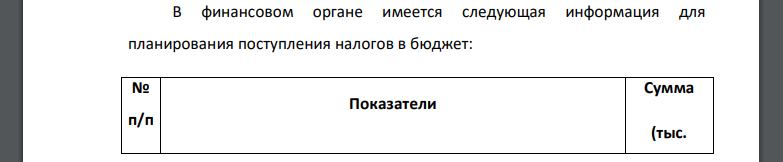 В финансовом органе имеется следующая информация для планирования поступления налогов в бюджет:

| № п/п | Показатели | Сумма (тыс. |
|---|---|---|